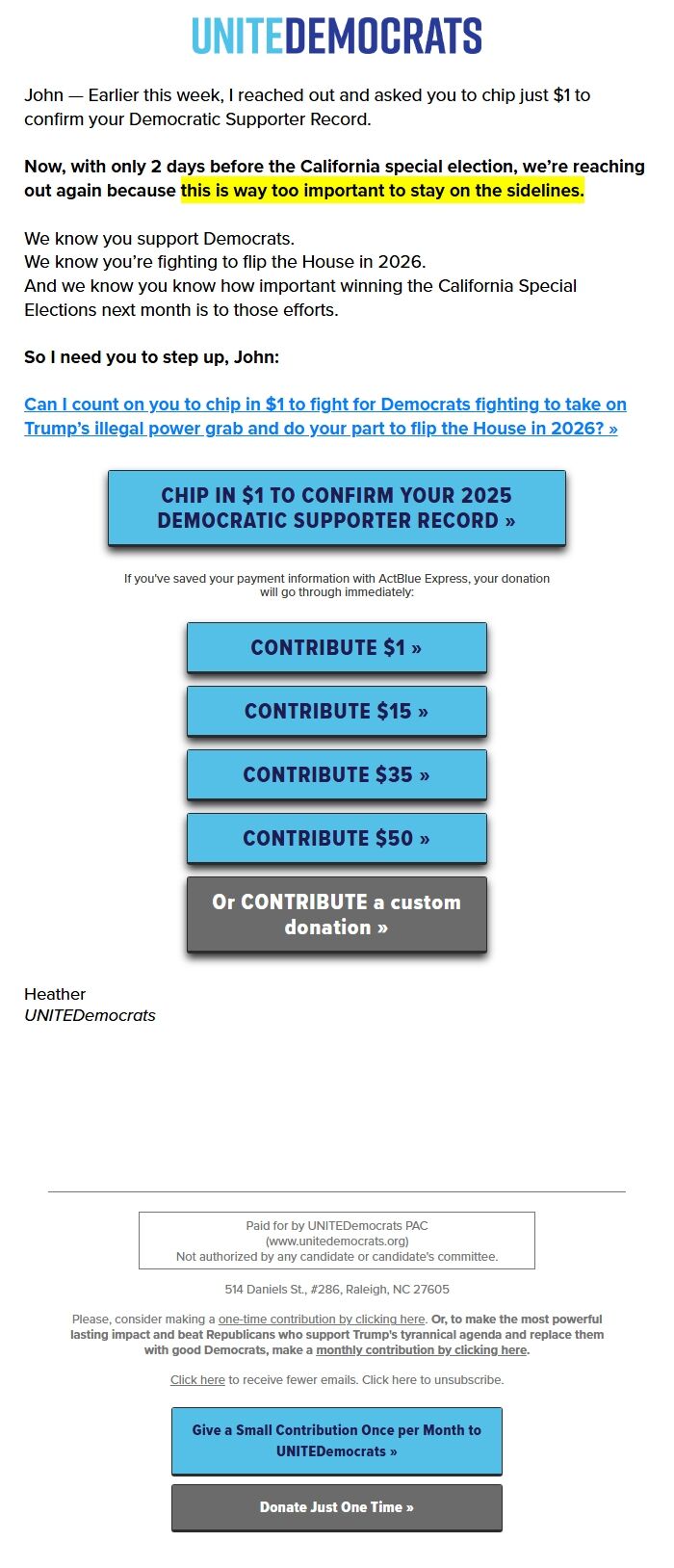 UNITEDEMOCRATS

John — Earlier this week, I reached out and asked you to chip just $1 to confirm your Democratic Supporter Record.

Now, with only 2 days before the California special election, we're reaching out again because this is way too important to stay on the sidelines.

We know you support Democrats.
We know you're fighting to flip the House in 2026.
And we know you know how important winning the California Special Elections next month is to those efforts.

So I need you to step up, John:

Can I count on you to chip in $1 to fight for Democrats fighting to take on Trump's illegal power grab and do your part to flip the House in 2026? »

CHIP IN $1 TO CONFIRM YOUR 2025 DEMOCRATIC SUPPORTER RECORD »

If you've saved your payment information with ActBlue Express, your donation will go through immediately:

CONTRIBUTE $1 »

CONTRIBUTE $15 »

CONTRIBUTE $35 »

CONTRIBUTE $50 »

Or CONTRIBUTE a custom donation »

Heather
UNITEDemocrats

Paid for by UNITEDemocrats PAC
(www.unitedemocrats.org)
Not authorized by any candidate or candidate's committee.

514 Daniels St., #286, Raleigh, NC 27605

Please, consider making a one-time contribution by clicking here. Or, to make the most powerful lasting impact and beat Republicans who support Trump's tyrannical agenda and replace them with good Democrats, make a monthly contribution by clicking here.

Click here to receive fewer emails. Click here to unsubscribe.

Give a Small Contribution Once per Month to UNITEDemocrats »

Donate Just One Time »